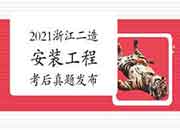 2021浙江二造
安装工程
考后真题发布